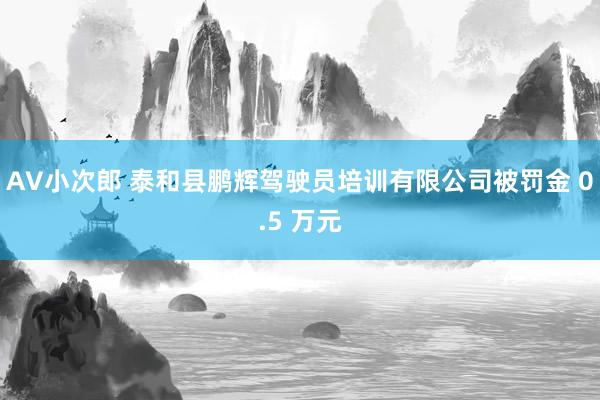 AV小次郎 泰和县鹏辉驾驶员培训有限公司被罚金 0.5 万元